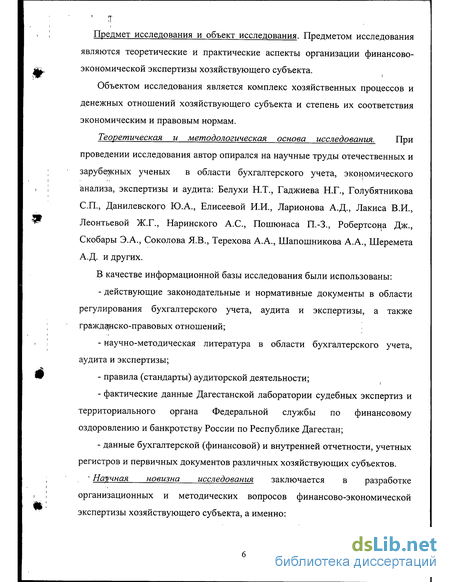 Предмет исследования и объект исследования. Предметом исследования являются теоретические и практические аспекты организации финансово-экономической экспертизы хозяйствующего субъекта.

Объектом исследования является комплекс хозяйственных процессов и денежных отношений хозяйствующего субъекта и степень их соответствия экономическим и правовым нормам.

Теоретическая и методологическая основа исследования. При проведении исследования автор опирался на научные труды отечественных и зарубежных ученых в области бухгалтерского учета, экономического анализа, экспертизы и аудита: Белухи Н.Т., Гаджиева Н.Г., Голубятникова С.П., Данилевского Ю.А., Елисеевой И.И., Ларионова А.Д., Лакиса В.И., Леонтьевой Ж.Г., Наринского А.С., Пошюнаса П.-З., Робертсона Дж., Скобары Э.А., Соколова Я.В., Терехова А.А., Шапошникова А.А., Шеремета А.Д. и других.

В качестве информационной базы исследования были использованы:

- действующие законодательные и нормативные документы в области регулирования бухгалтерского учета, аудита и экспертизы, а также гражданско-правовых отношений;

- научно-методическая литература в области бухгалтерского учета, аудита и экспертизы;

- правила (стандарты) аудиторской деятельности;

- фактические данные Дагестанской лаборатории судебных экспертиз и территориального органа Федеральной службы по финансовому оздоровлению и банкротству России по Республике Дагестан;

- данные бухгалтерской (финансовой) и внутренней отчетности, учетных регистров и первичных документов различных хозяйствующих субъектов.

Научная новизна исследования заключается в разработке организационных и методических вопросов финансово-экономической экспертизы хозяйствующего субъекта, а именно:

6

dsLib.net
библиотека диссертаций